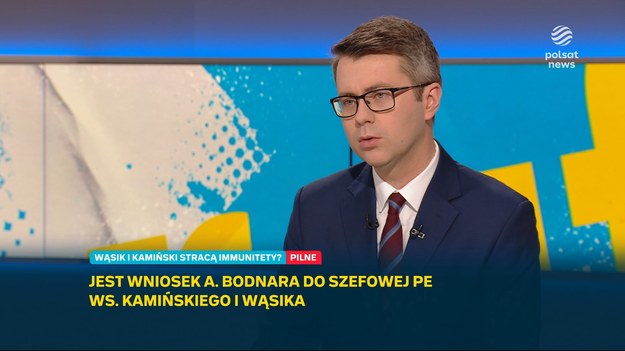 polsat news

WĄSIK I KAMIŃSKI STRACĄ IMMUNITETY? PILNE

JEST WNIOSEK A. BODNARA DO SZEFOWEJ PE WS. KAMIŃSKIEGO I WĄSIKA